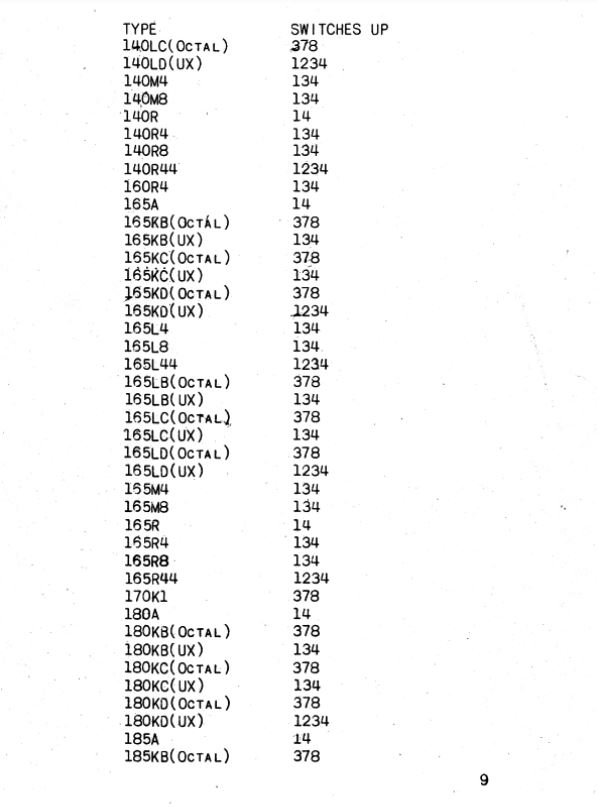 | TYPE | SWITCHES UP |
|---|---|
| 140LC(OCTAL) | 378 |
| 140LD(UX) | 1234 |
| 140M4 | 134 |
| 140M8 | 134 |
| 140R | 14 |
| 140R4 | 134 |
| 140R8 | 134 |
| 140R44 | 1234 |
| 160R4 | 134 |
| 165A | 14 |
| 165KB(OCTAL) | 378 |
| 165KB(UX) | 134 |
| 165KC(OCTAL) | 378 |
| 165KC(UX) | 134 |
| 165KD(OCTAL) | 378 |
| 165KD(UX) | 1234 |
| 165L4 | 134 |
| 165L8 | 134 |
| 165L44 | 1234 |
| 165LB(OCTAL) | 378 |
| 165LB(UX) | 134 |
| 165LC(OCTAL) | 378 |
| 165LC(UX) | 134 |
| 165LD(OCTAL) | 378 |
| 165LD(UX) | 1234 |
| 165M4 | 134 |
| 165M8 | 134 |
| 165R | 14 |
| 165R4 | 134 |
| 165R8 | 134 |
| 165R44 | 1234 |
| 170K1 | 378 |
| 180A | 14 |
| 180KB(OCTAL) | 378 |
| 180KB(UX) | 134 |
| 180KC(OCTAL) | 378 |
| 180KC(UX) | 134 |
| 180KD(OCTAL) | 378 |
| 180KD(UX) | 1234 |
| 185A | 14 |
| 185KB(OCTAL) | 378 |

9